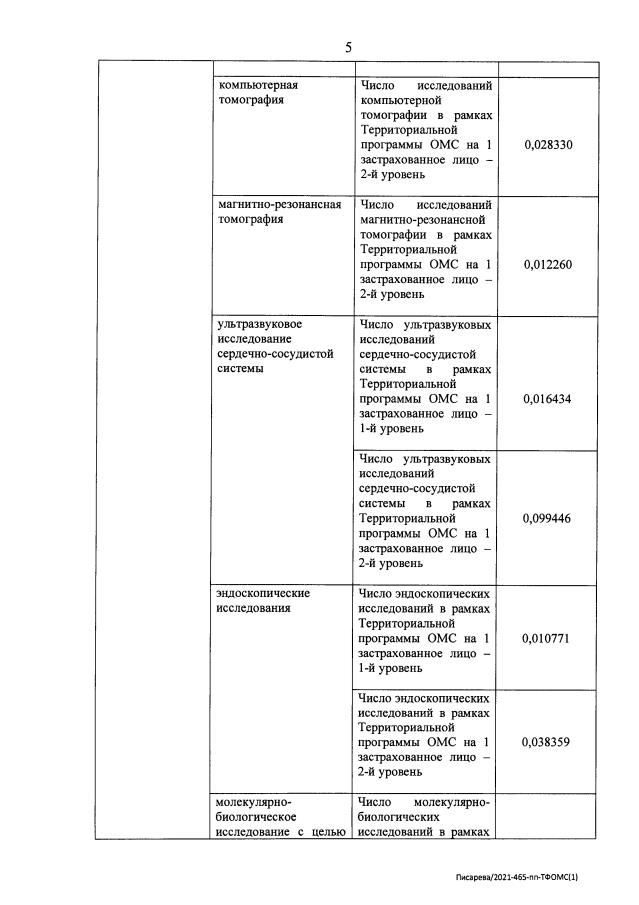 5

| | | | |
|---|---|---|---|
| | компьютерная томография | Число исследований компьютерной томографии в рамках Территориальной программы ОМС на 1 застрахованное лицо – 2-й уровень | 0,028330 |
| | магнитно-резонансная томография | Число исследований магнитно-резонансной томографии в рамках Территориальной программы ОМС на 1 застрахованное лицо – 2-й уровень | 0,012260 |
| | ультразвуковое исследование сердечно-сосудистой системы | Число ультразвуковых исследований сердечно-сосудистой системы в рамках Территориальной программы ОМС на 1 застрахованное лицо – 1-й уровень | 0,016434 |
| | | Число ультразвуковых исследований сердечно-сосудистой системы в рамках Территориальной программы ОМС на 1 застрахованное лицо – 2-й уровень | 0,099446 |
| | эндоскопические исследования | Число эндоскопических исследований в рамках Территориальной программы ОМС на 1 застрахованное лицо – 1-й уровень | 0,010771 |
| | | Число эндоскопических исследований в рамках Территориальной программы ОМС на 1 застрахованное лицо – 2-й уровень | 0,038359 |
| | молекулярно-биологическое исследование с целью | Число молекулярно-биологических исследований в рамках | |

Писарева/2021-465-пп-ТФОМС(1)